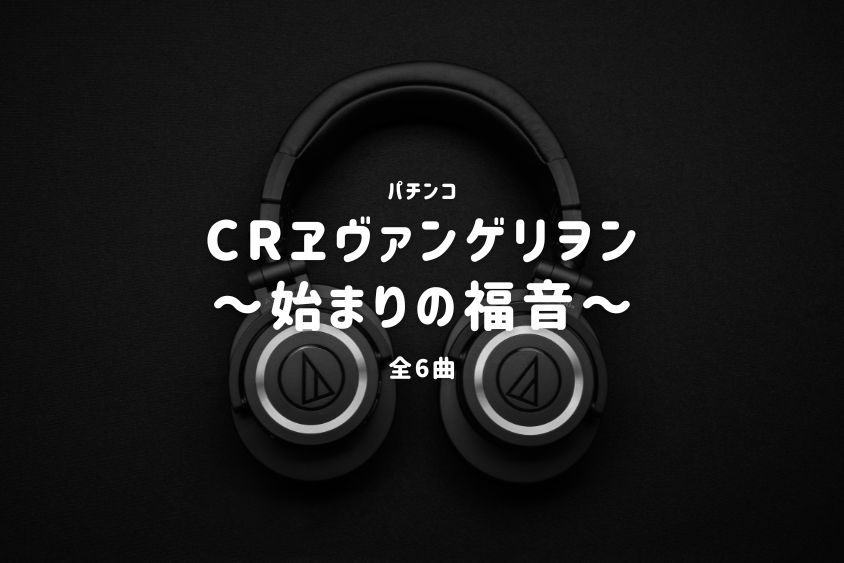 パチンコ
CRヱヴァンゲリヲン
～始まりの福音～
全6曲